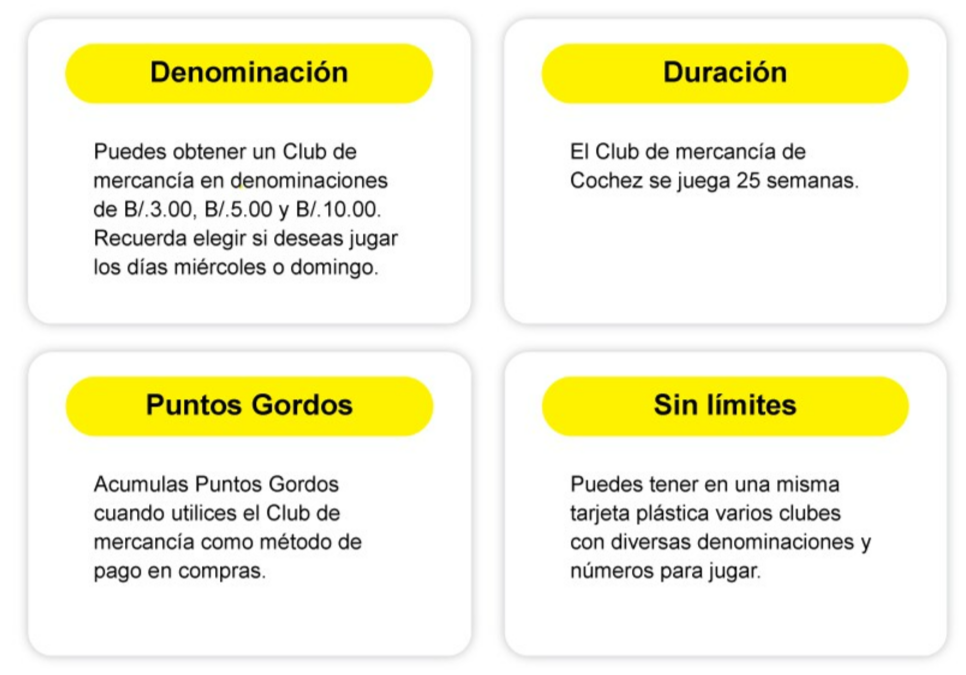 Denominación

Puedes obtener un Club de mercancía en denominaciones de B/.3.00, B/.5.00 y B/.10.00. Recuerda elegir si deseas jugar los días miércoles o domingo.

Duración

El Club de mercancía de Cochez se juega 25 semanas.

Puntos Gordos

Acumulas Puntos Gordos cuando utilices el Club de mercancía como método de pago en compras.

Sin límites

Puedes tener en una misma tarjeta plástica varios clubes con diversas denominaciones y números para jugar.